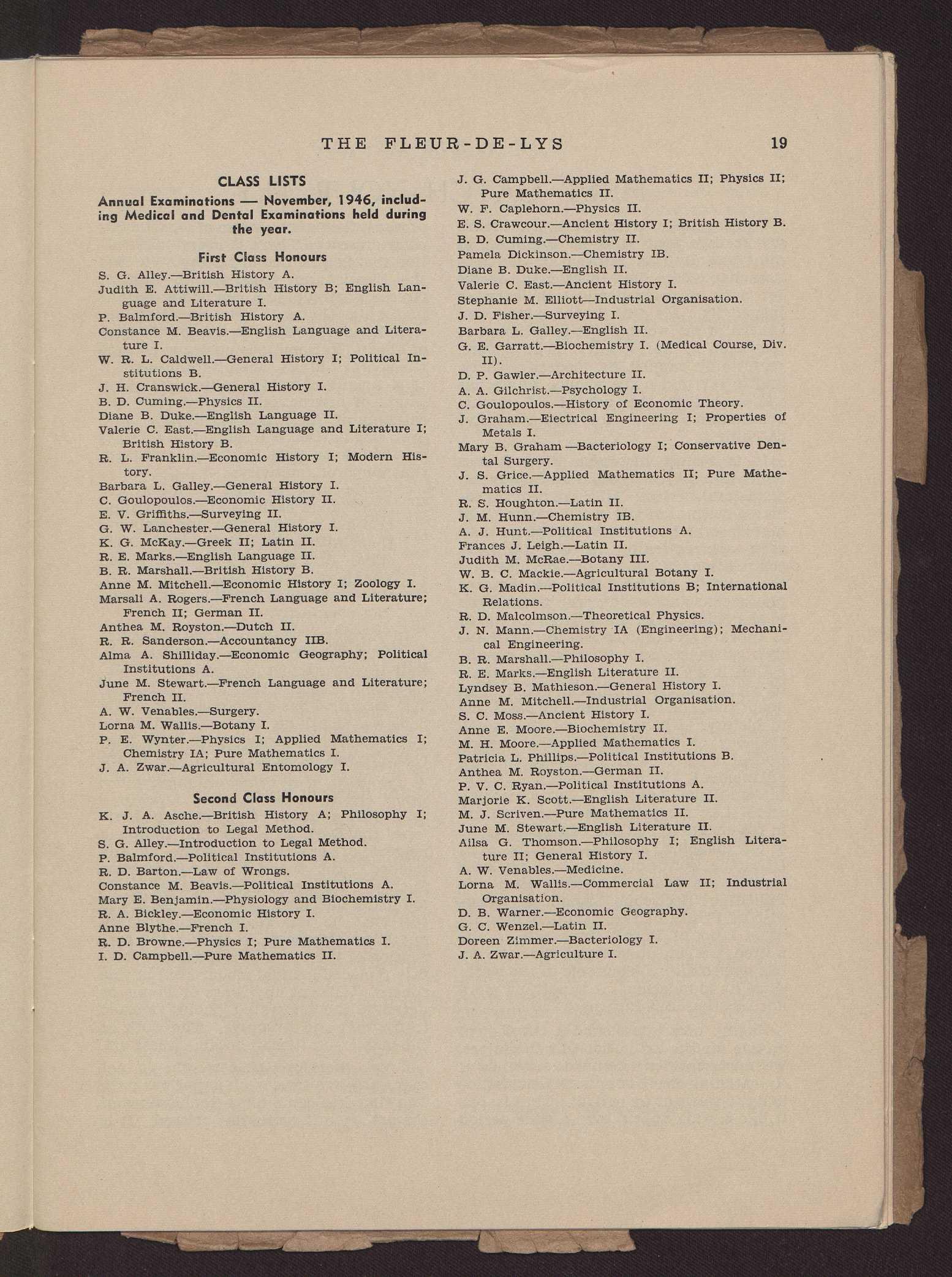 THE FLEUR-DE-LYS 19

CLASS LISTS

Annual Examinations — November, 1946, including Medical and Dental Examinations held during the year.

First Class Honours

S. G. Alley.—British History A.
Judith E. Attiwill.—British History B; English Language and Literature I.
P. Balmford.—British History A.
Constance M. Beavis.—English Language and Literature I.
W. R. L. Caldwell.—General History I; Political Institutions B.
J. H. Cranswick.—General History I.
B. D. Cuming.—Physics II.
Diane B. Duke.—English Language II.
Valerie C. East.—English Language and Literature I; British History B.
R. L. Franklin.—Economic History I; Modern History.
Barbara L. Galley.—General History I.
C. Goulopoulos.—Economic History II.
E. V. Griffiths.—Surveying II.
G. W. Lanchester.—General History I.
K. G. McKay.—Greek II; Latin II.
R. E. Marks.—English Language II.
B. R. Marshall.—British History B.
Anne M. Mitchell.—Economic History I; Zoology I.
Marsali A. Rogers.—French Language and Literature; French II; German II.
Anthea M. Royston.—Dutch II.
R. R. Sanderson.—Accountancy IIB.
Alma A. Shilliday.—Economic Geography; Political Institutions A.
June M. Stewart.—French Language and Literature; French II.
A. W. Venables.—Surgery.
Lorna M. Wallis.—Botany I.
P. E. Wynter.—Physics I; Applied Mathematics I; Chemistry IA; Pure Mathematics I.
J. A. Zwar.—Agricultural Entomology I.

Second Class Honours

K. J. A. Asche.—British History A; Philosophy I; Introduction to Legal Method.
S. G. Alley.—Introduction to Legal Method.
P. Balmford.—Political Institutions A.
R. D. Barton.—Law of Wrongs.
Constance M. Beavis.—Political Institutions A.
Mary E. Benjamin.—Physiology and Biochemistry I.
R. A. Bickley.—Economic History I.
Anne Blythe.—French I.
R. D. Browne.—Physics I; Pure Mathematics I.
I. D. Campbell.—Pure Mathematics II.
J. G. Campbell.—Applied Mathematics II; Physics II; Pure Mathematics II.
W. F. Caplehorn.—Physics II.
E. S. Crawcour.—Ancient History I; British History B.
B. D. Cuming.—Chemistry II.
Pamela Dickinson.—Chemistry IB.
Diane B. Duke.—English II.
Valerie C. East.—Ancient History I.
Stephanie M. Elliott—Industrial Organisation.
J. D. Fisher.—Surveying I.
Barbara L. Galley.—English II.
G. E. Garratt.—Biochemistry I. (Medical Course, Div. II).
D. P. Gawler.—Architecture II.
A. A. Gilchrist.—Psychology I.
C. Goulopoulos.—History of Economic Theory.
J. Graham.—Electrical Engineering I; Properties of Metals I.
Mary B. Graham —Bacteriology I; Conservative Dental Surgery.
J. S. Grice.—Applied Mathematics II; Pure Mathematics II.
R. S. Houghton.—Latin II.
J. M. Hunn.—Chemistry IB.
A. J. Hunt.—Political Institutions A.
Frances J. Leigh.—Latin II.
Judith M. McRae.—Botany III.
W. B. C. Mackie.—Agricultural Botany I.
K. G. Madin.—Political Institutions B; International Relations.
R. D. Malcolmson.—Theoretical Physics.
J. N. Mann.—Chemistry IA (Engineering); Mechanical Engineering.
B. R. Marshall.—Philosophy I.
R. E. Marks.—English Literature II.
Lyndsey B. Mathieson.—General History I.
Anne M. Mitchell.—Industrial Organisation.
S. C. Moss.—Ancient History I.
Anne E. Moore.—Biochemistry II.
M. H. Moore.—Applied Mathematics I.
Patricia L. Phillips.—Political Institutions B.
Anthea M. Royston.—German II.
P. V. C. Ryan.—Political Institutions A.
Marjorie K. Scott.—English Literature II.
M. J. Scriven.—Pure Mathematics II.
June M. Stewart.—English Literature II.
Ailsa G. Thomson.—Philosophy I; English Literature II; General History I.
A. W. Venables.—Medicine.
Lorna M. Wallis.—Commercial Law II; Industrial Organisation.
D. B. Warner.—Economic Geography.
G. C. Wenzel.—Latin II.
Doreen Zimmer.—Bacteriology I.
J. A. Zwar.—Agriculture I.